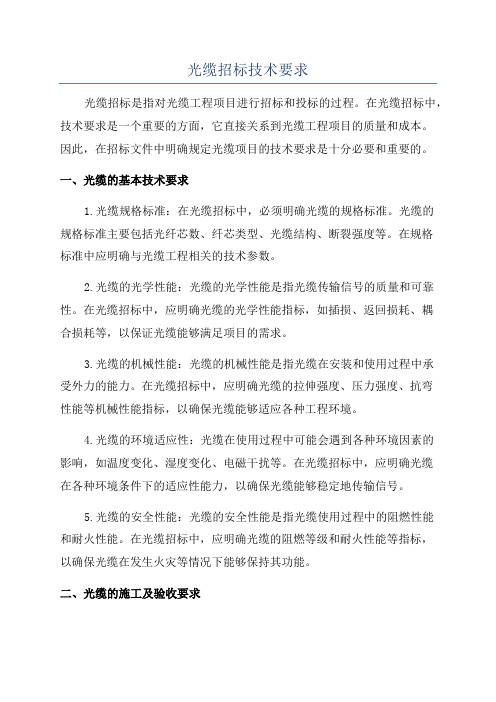 光缆招标技术要求

光缆招标是指对光缆工程项目进行招标和投标的过程。在光缆招标中，技术要求是一个重要的方面，它直接关系到光缆工程项目的质量和成本。因此，在招标文件中明确规定光缆项目的技术要求是十分必要和重要的。

一、光缆的基本技术要求

1.光缆规格标准：在光缆招标中，必须明确光缆的规格标准。光缆的规格标准主要包括光纤芯数、纤芯类型、光缆结构、断裂强度等。在规格标准中应明确与光缆工程相关的技术参数。

2.光缆的光学性能：光缆的光学性能是指光缆传输信号的质量和可靠性。在光缆招标中，应明确光缆的光学性能指标，如插损、返回损耗、耦合损耗等，以保证光缆能够满足项目的需求。

3.光缆的机械性能：光缆的机械性能是指光缆在安装和使用过程中承受外力的能力。在光缆招标中，应明确光缆的拉伸强度、压力强度、抗弯性能等机械性能指标，以确保光缆能够适应各种工程环境。

4.光缆的环境适应性：光缆在使用过程中可能会遇到各种环境因素的影响，如温度变化、湿度变化、电磁干扰等。在光缆招标中，应明确光缆在各种环境条件下的适应性能力，以确保光缆能够稳定地传输信号。

5.光缆的安全性能：光缆的安全性能是指光缆使用过程中的阻燃性能和耐火性能。在光缆招标中，应明确光缆的阻燃等级和耐火性能等指标，以确保光缆在发生火灾等情况下能够保持其功能。

二、光缆的施工及验收要求